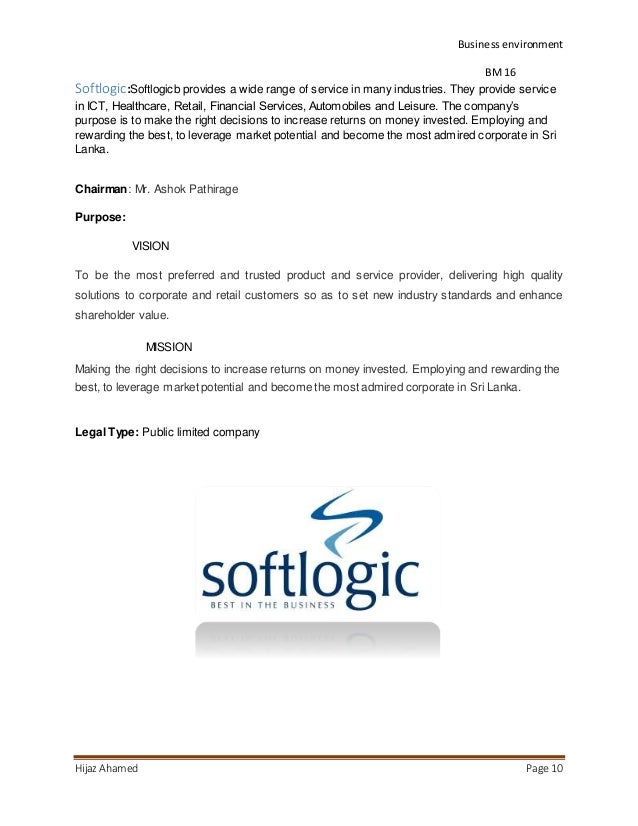 Business environment

BM 16

Softlogic:Softlogicb provides a wide range of service in many industries. They provide service in ICT, Healthcare, Retail, Financial Services, Automobiles and Leisure. The company's purpose is to make the right decisions to increase returns on money invested. Employing and rewarding the best, to leverage market potential and become the most admired corporate in Sri Lanka.

Chairman: Mr. Ashok Pathirage

Purpose:

VISION

To be the most preferred and trusted product and service provider, delivering high quality solutions to corporate and retail customers so as to set new industry standards and enhance shareholder value.

MISSION

Making the right decisions to increase returns on money invested. Employing and rewarding the best, to leverage market potential and become the most admired corporate in Sri Lanka.

Legal Type: Public limited company

softlogic
BEST IN THE BUSINESS

Hijaz Ahamed

Page 10